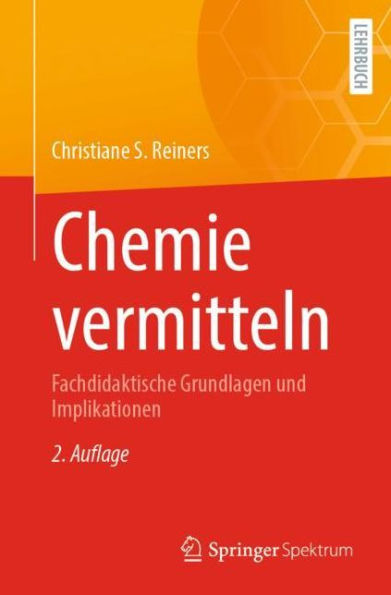 LEHRBUCH

Christiane S. Reiners

Chemie vermitteln

Fachdidaktische Grundlagen und Implikationen

2. Auflage

Springer Spektrum